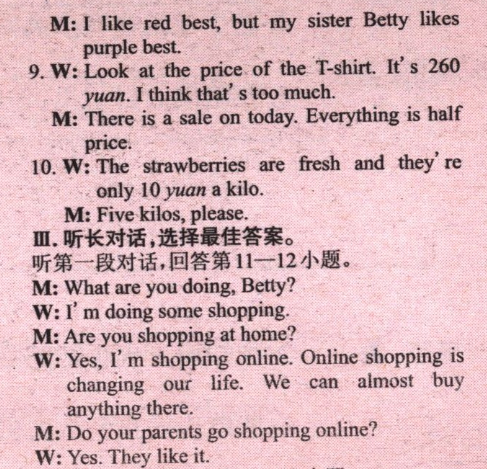 M: I like red best, but my sister Betty likes purple best.

9. W: Look at the price of the T-shirt. It's 260 yuan. I think that's too much.

M: There is a sale on today. Everything is half price.

10. W: The strawberries are fresh and they're only 10 yuan a kilo.

M: Five kilos, please.

Ⅲ.听长对话,选择最佳答案。

听第一段对话,回答第11—12小题。

M: What are you doing, Betty?

W: I'm doing some shopping.

M: Are you shopping at home?

W: Yes, I'm shopping online. Online shopping is changing our life. We can almost buy anything there.

M: Do your parents go shopping online?

W: Yes. They like it.